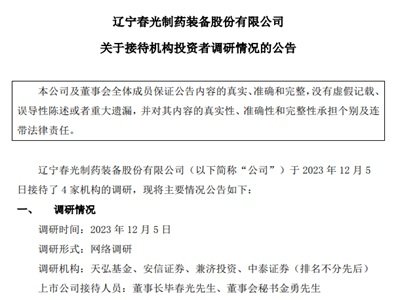 辽宁春光制药装备股份有限公司

关于接待机构投资者调研情况的公告

本公司及董事会全体成员保证公告内容的真实、准确和完整，没有虚假记载、误导性陈述或者重大遗漏，并对其内容的真实性、准确性和完整性承担个别及连带法律责任。

辽宁春光制药装备股份有限公司（以下简称“公司”）于 2023 年 12 月 5 日接待了 4 家机构的调研，现将主要情况公告如下：

一、 调研情况

调研时间：2023 年 12 月 5 日

调研形式：网络调研

调研机构：天弘基金、安信证券、兼济投资、中泰证券（排名不分先后）

上市公司接待人员：董事长毕春光先生、董事会秘书金勇先生